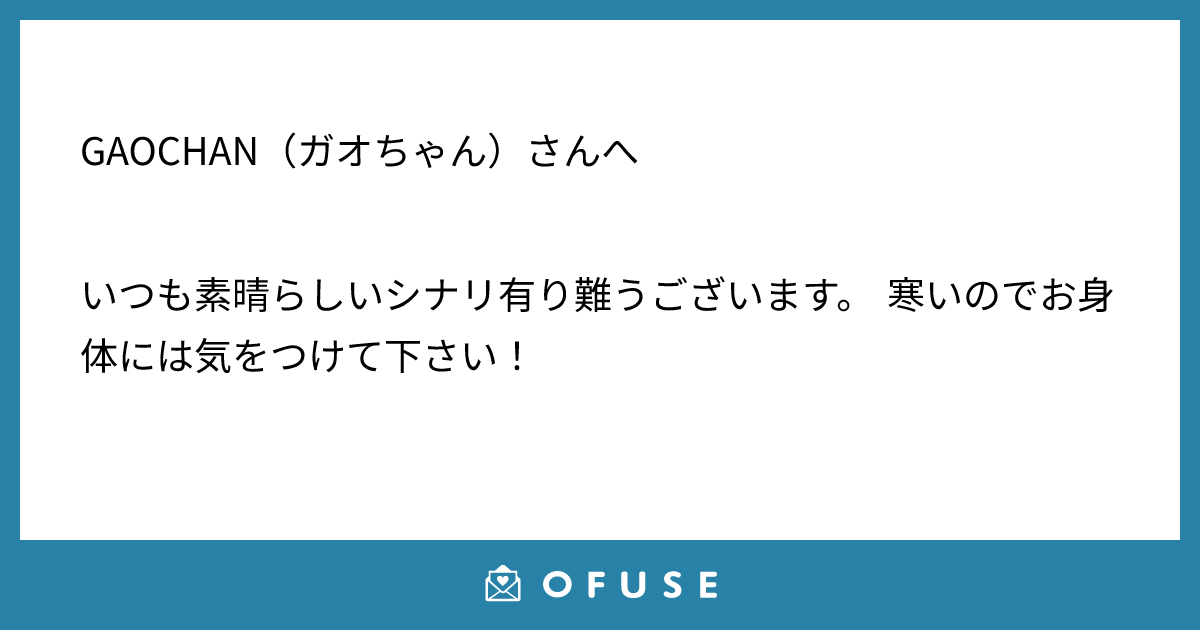 GAOCHAN（ガオちゃん）さんへ

いつも素晴らしいシナリ有り難うございます。 寒いのでお身体には気をつけて下さい！

OFUSE